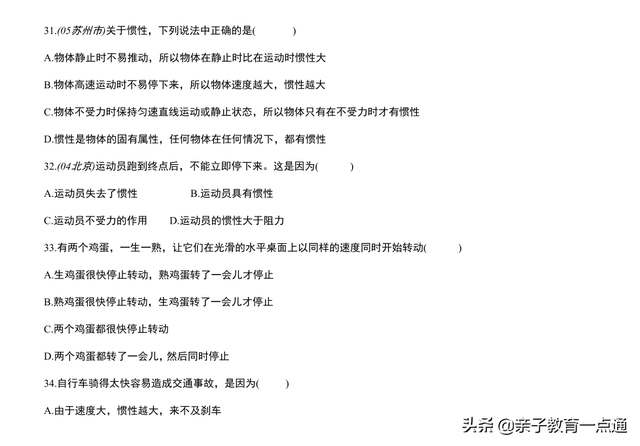 31.(05苏州市)关于惯性，下列说法中正确的是(　　)

A.物体静止时不易推动，所以物体在静止时比在运动时惯性大

B.物体高速运动时不易停下来，所以物体速度越大，惯性越大

C.物体不受力时保持匀速直线运动或静止状态，所以物体只有在不受力时才有惯性

D.惯性是物体的固有属性，任何物体在任何情况下，都有惯性

32.(04北京)运动员跑到终点后，不能立即停下来。这是因为(　　)

A.运动员失去了惯性　　B.运动员具有惯性

C.运动员不受力的作用　　D.运动员的惯性大于阻力

33.有两个鸡蛋，一生一熟，让它们在光滑的水平桌面上以同样的速度同时开始转动(　　)

A.生鸡蛋很快停止转动，熟鸡蛋转了一会儿才停止

B.熟鸡蛋很快停止转动，生鸡蛋转了一会儿才停止

C.两个鸡蛋都很快停止转动

D.两个鸡蛋都转了一会儿，然后同时停止

34.自行车骑得太快容易造成交通事故，是因为(　　)

A.由于速度大，惯性越大，来不及刹车

头条 @亲子教育一点通